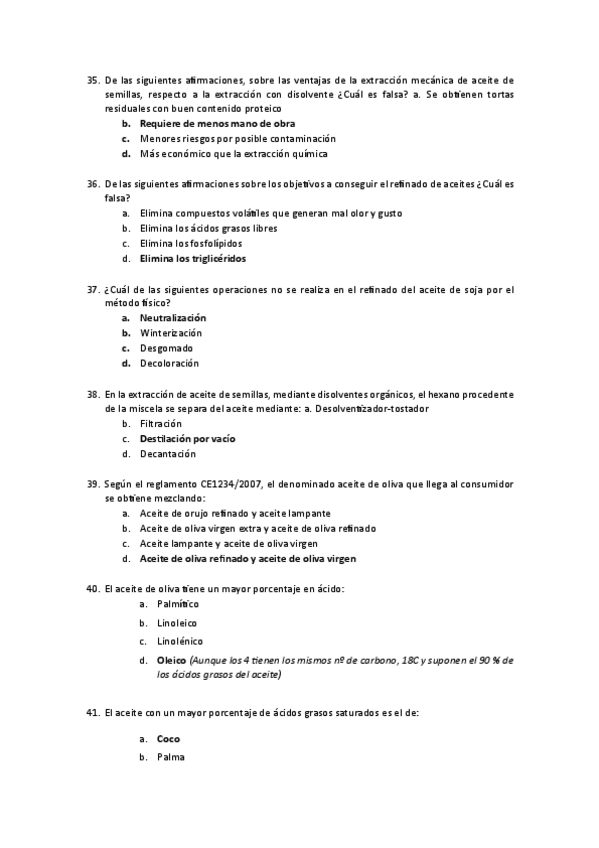 35. De las siguientes afirmaciones, sobre las ventajas de la extracción mecánica de aceite de semillas, respecto a la extracción con disolvente ¿Cuál es falsa? a. Se obtienen tortas residuales con buen contenido proteico

b. Requiere de menos mano de obra
c. Menores riesgos por posible contaminación
d. Más económico que la extracción química

36. De las siguientes afirmaciones sobre los objetivos a conseguir el refinado de aceites ¿Cuál es falsa?

a. Elimina compuestos volátiles que generan mal olor y gusto
b. Elimina los ácidos grasos libres
c. Elimina los fosfolípidos
d. Elimina los triglicéridos

37. ¿Cuál de las siguientes operaciones no se realiza en el refinado del aceite de soja por el método físico?

a. Neutralización
b. Winterización
c. Desgomado
d. Decoloración

38. En la extracción de aceite de semillas, mediante disolventes orgánicos, el hexano procedente de la miscela se separa del aceite mediante: a. Desolventizador-tostador

b. Filtración
c. Destilación por vacío
d. Decantación

39. Según el reglamento CE1234/2007, el denominado aceite de oliva que llega al consumidor se obtiene mezclando:

a. Aceite de orujo refinado y aceite lampante
b. Aceite de oliva virgen extra y aceite de oliva refinado
c. Aceite lampante y aceite de oliva virgen
d. Aceite de oliva refinado y aceite de oliva virgen

40. El aceite de oliva tiene un mayor porcentaje en ácido:

a. Palmítico
b. Linoleico
c. Linolénico
d. Oleico (Aunque los 4 tienen los mismos nº de carbono, 18C y suponen el 90 % de los ácidos grasos del aceite)

41. El aceite con un mayor porcentaje de ácidos grasos saturados es el de:

a. Coco
b. Palma